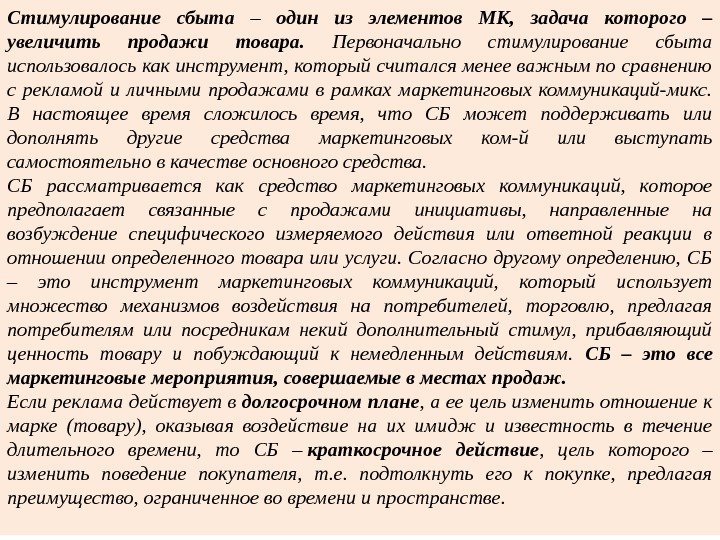 Стимулирование сбыта – один из элементов МК, задача которого – увеличить продажи товара. Первоначально стимулирование сбыта использовалось как инструмент, который считался менее важным по сравнению с рекламой и личными продажами в рамках маркетинговых коммуникаций-микс. В настоящее время сложилось время, что СБ может поддерживать или дополнять другие средства маркетинговых ком-й или выступать самостоятельно в качестве основного средства.
СБ рассматривается как средство маркетинговых коммуникаций, которое предполагает связанные с продажами инициативы, направленные на возбуждение специфического измеряемого действия или ответной реакции в отношении определенного товара или услуги. Согласно другому определению, СБ – это инструмент маркетинговых коммуникаций, который использует множество механизмов воздействия на потребителей, торговлю, предлагая потребителям или посредникам некий дополнительный стимул, прибавляющий ценность товару и побуждающий к немедленным действиям. СБ – это все маркетинговые мероприятия, совершаемые в местах продаж.
Если реклама действует в долгосрочном плане, а ее цель изменить отношение к марке (товару), оказывая воздействие на их имидж и известность в течение длительного времени, то СБ – краткосрочное действие, цель которого – изменить поведение покупателя, т.е. подтолкнуть его к покупке, предлагая преимущество, ограниченное во времени и пространстве.